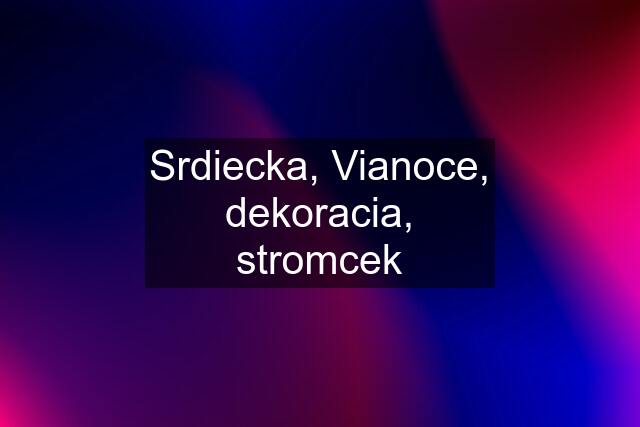 Srdiecka, Vianoce, dekoracia, stromcek